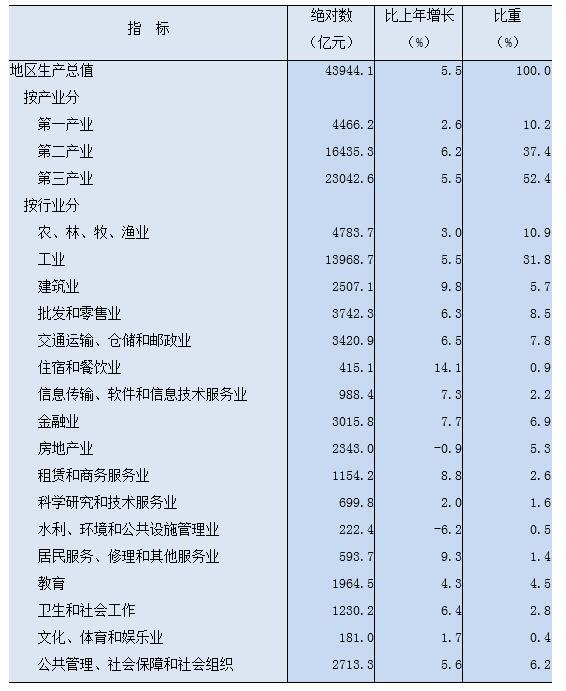 | 指　标 | 绝对数（亿元） | 比上年增长（%） | 比重（%） |
|---|---|---|---|
| 地区生产总值 | 43944.1 | 5.5 | 100.0 |
| 按产业分 | | | |
| 第一产业 | 4466.2 | 2.6 | 10.2 |
| 第二产业 | 16435.3 | 6.2 | 37.4 |
| 第三产业 | 23042.6 | 5.5 | 52.4 |
| 按行业分 | | | |
| 农、林、牧、渔业 | 4783.7 | 3.0 | 10.9 |
| 工业 | 13968.7 | 5.5 | 31.8 |
| 建筑业 | 2507.1 | 9.8 | 5.7 |
| 批发和零售业 | 3742.3 | 6.3 | 8.5 |
| 交通运输、仓储和邮政业 | 3420.9 | 6.5 | 7.8 |
| 住宿和餐饮业 | 415.1 | 14.1 | 0.9 |
| 信息传输、软件和信息技术服务业 | 988.4 | 7.3 | 2.2 |
| 金融业 | 3015.8 | 7.7 | 6.9 |
| 房地产业 | 2343.0 | -0.9 | 5.3 |
| 租赁和商务服务业 | 1154.2 | 8.8 | 2.6 |
| 科学研究和技术服务业 | 699.8 | 2.0 | 1.6 |
| 水利、环境和公共设施管理业 | 222.4 | -6.2 | 0.5 |
| 居民服务、修理和其他服务业 | 593.7 | 9.3 | 1.4 |
| 教育 | 1964.5 | 4.3 | 4.5 |
| 卫生和社会工作 | 1230.2 | 6.4 | 2.8 |
| 文化、体育和娱乐业 | 181.0 | 1.7 | 0.4 |
| 公共管理、社会保障和社会组织 | 2713.3 | 5.6 | 6.2 |